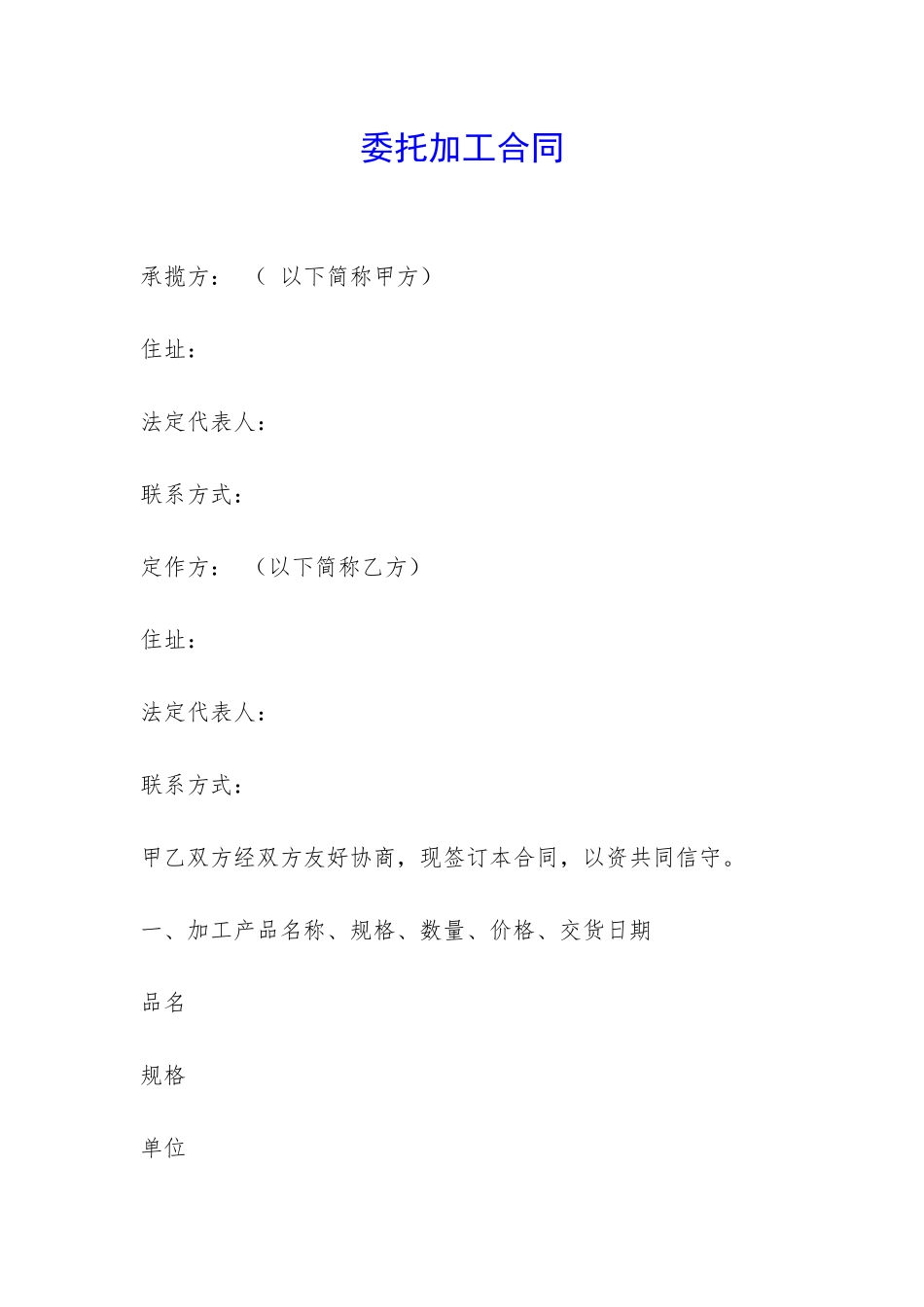 委托加工合同

承揽方：（ 以下简称甲方）

住址：

法定代表人：

联系方式：

定作方：（以下简称乙方）

住址：

法定代表人：

联系方式：

甲乙双方经双方友好协商，现签订本合同，以资共同信守。

一、加工产品名称、规格、数量、价格、交货日期

品名

规格

单位